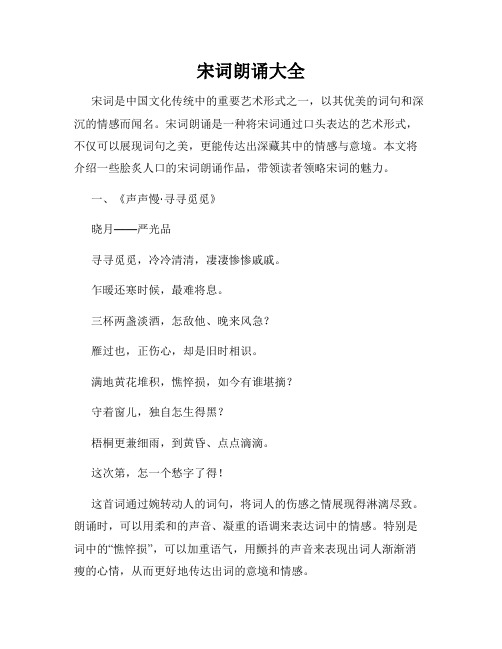 宋词朗诵大全

宋词是中国文化传统中的重要艺术形式之一，以其优美的词句和深沉的情感而闻名。宋词朗诵是一种将宋词通过口头表达的艺术形式，不仅可以展现词句之美，更能传达出深藏其中的情感与意境。本文将介绍一些脍炙人口的宋词朗诵作品，带领读者领略宋词的魅力。

一、《声声慢·寻寻觅觅》

晓月——严光品

寻寻觅觅，冷冷清清，凄凄惨惨戚戚。

乍暖还寒时候，最难将息。

三杯两盏淡酒，怎敌他、晚来风急？

雁过也，正伤心，却是旧时相识。

满地黄花堆积，憔悴损，如今有谁堪摘？

守着窗儿，独自怎生得黑？

梧桐更兼细雨，到黄昏、点点滴滴。

这次第，怎一个愁字了得！

这首词通过婉转动人的词句，将词人的伤感之情展现得淋漓尽致。朗诵时，可以用柔和的声音、凝重的语调来表达词中的情感。特别是词中的“憔悴损”，可以加重语气，用颤抖的声音来表现出词人渐渐消瘦的心情，从而更好地传达出词的意境和情感。